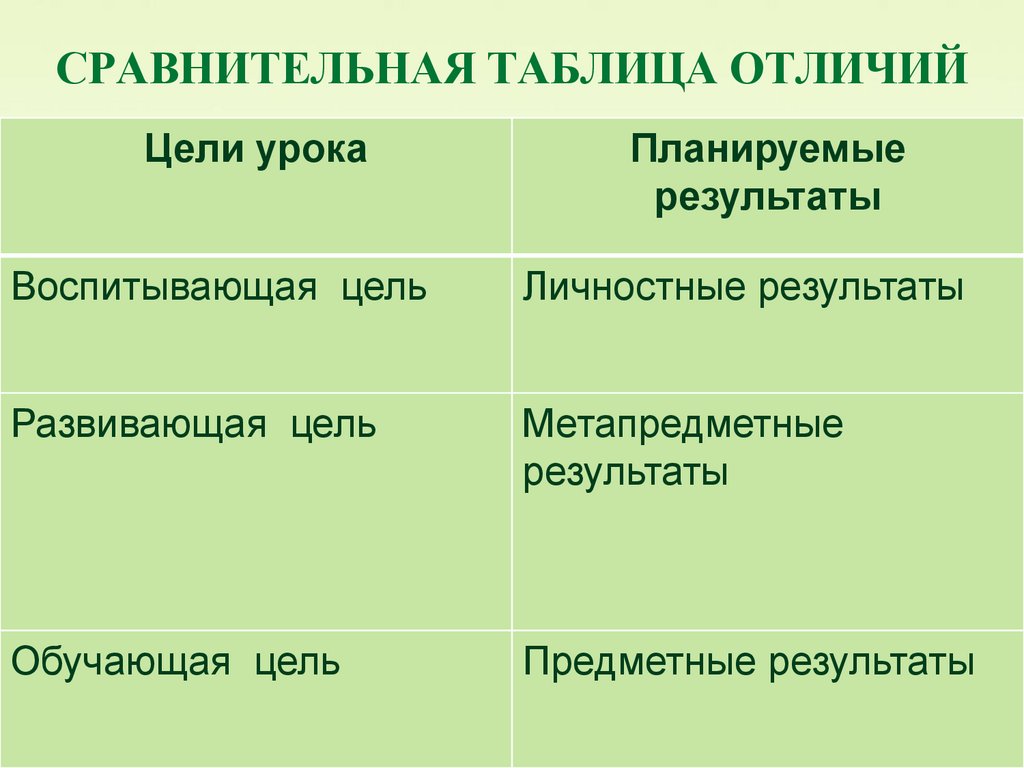 СРАВНИТЕЛЬНАЯ ТАБЛИЦА ОТЛИЧИЙ

| Цели урока | Планируемые результаты |
|---|---|
| Воспитывающая цель | Личностные результаты |
| Развивающая цель | Метапредметные результаты |
| Обучающая цель | Предметные результаты |